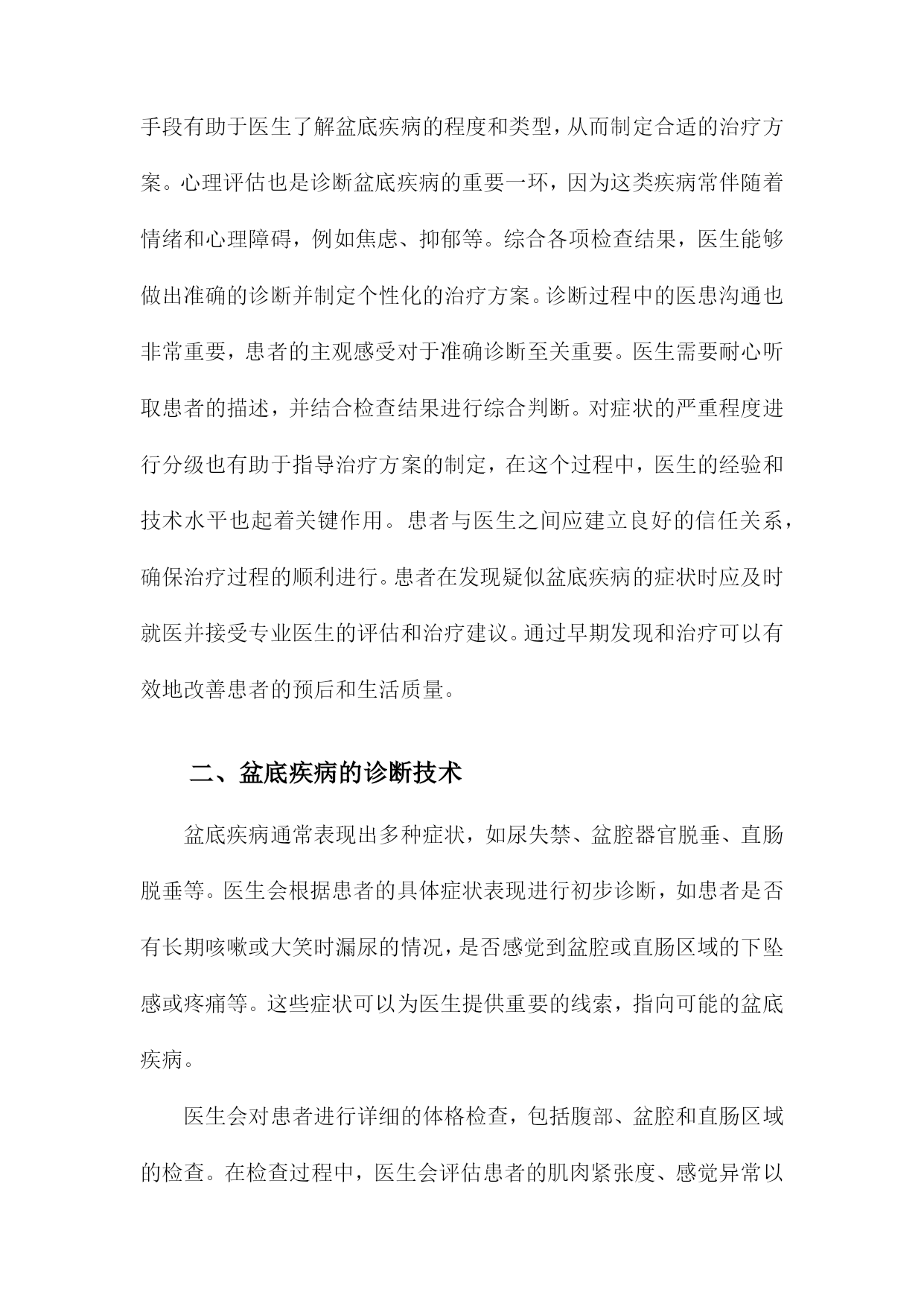 手段有助于医生了解盆底疾病的程度和类型，从而制定合适的治疗方案。心理评估也是诊断盆底疾病的重要一环，因为这类疾病常伴随着情绪和心理障碍，例如焦虑、抑郁等。综合各项检查结果，医生能够做出准确的诊断并制定个性化的治疗方案。诊断过程中的医患沟通也非常重要，患者的主观感受对于准确诊断至关重要。医生需要耐心听取患者的描述，并结合检查结果进行综合判断。对症状的严重程度进行分级也有助于指导治疗方案的制定，在这个过程中，医生的经验和技术水平也起着关键作用。患者与医生之间应建立良好的信任关系，确保治疗过程的顺利进行。患者在发现疑似盆底疾病的症状时应及时就医并接受专业医生的评估和治疗建议。通过早期发现和治疗可以有效地改善患者的预后和生活质量。

二、盆底疾病的诊断技术

盆底疾病通常表现出多种症状，如尿失禁、盆腔器官脱垂、直肠脱垂等。医生会根据患者的具体症状表现进行初步诊断，如患者是否有长期咳嗽或大笑时漏尿的情况，是否感觉到盆腔或直肠区域的下坠感或疼痛等。这些症状可以为医生提供重要的线索，指向可能的盆底疾病。

医生会对患者进行详细的体格检查，包括腹部、盆腔和直肠区域的检查。在检查过程中，医生会评估患者的肌肉紧张度、感觉异常以